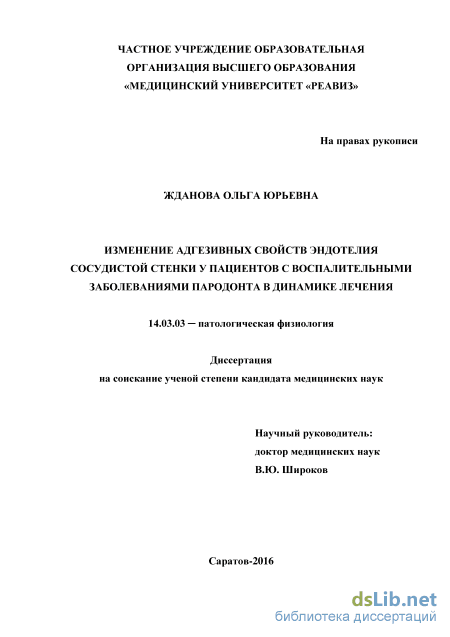 ЧАСТНОЕ УЧРЕЖДЕНИЕ ОБРАЗОВАТЕЛЬНАЯ ОРГАНИЗАЦИЯ ВЫСШЕГО ОБРАЗОВАНИЯ «МЕДИЦИНСКИЙ УНИВЕРСИТЕТ «РЕАВИЗ»

На правах рукописи

ЖДАНОВА ОЛЬГА ЮРЬЕВНА

ИЗМЕНЕНИЕ АДГЕЗИВНЫХ СВОЙСТВ ЭНДОТЕЛИЯ СОСУДИСТОЙ СТЕНКИ У ПАЦИЕНТОВ С ВОСПАЛИТЕЛЬНЫМИ ЗАБОЛЕВАНИЯМИ ПАРОДОНТА В ДИНАМИКЕ ЛЕЧЕНИЯ

14.03.03 – патологическая физиология

Диссертация
на соискание ученой степени кандидата медицинских наук

Научный руководитель:
доктор медицинских наук
В.Ю. Широков

Саратов-2016

dsLib.net
библиотека диссертаций